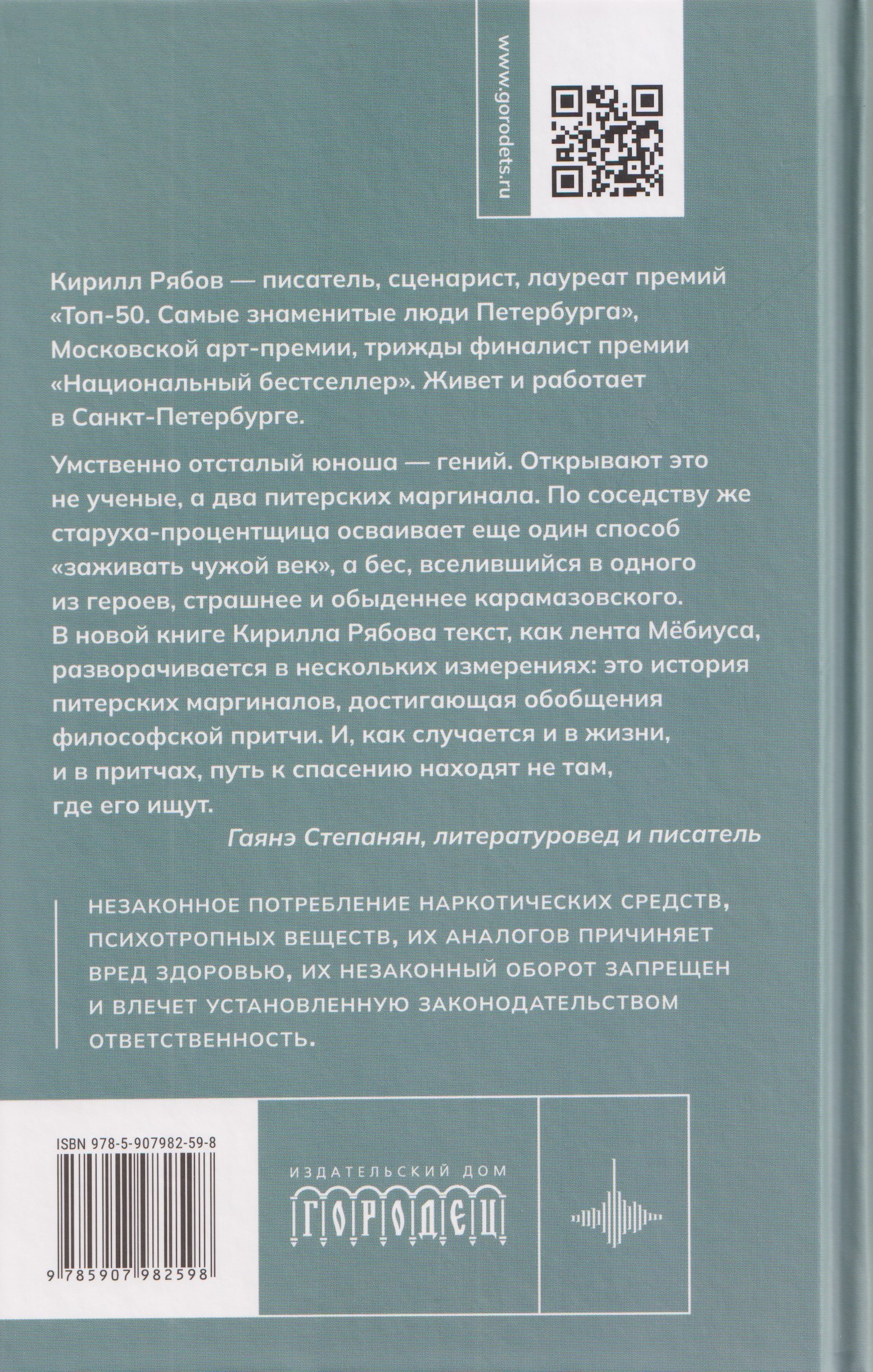 www.gorodets.ru

Кирилл Рябов — писатель, сценарист, лауреат премий «Топ-50. Самые знаменитые люди Петербурга», Московской арт-премии, трижды финалист премии «Национальный бестселлер». Живет и работает в Санкт-Петербурге.

Умственно отсталый юноша — гений. Открывают это не ученые, а два питерских маргинала. По соседству же старуха-процентщица осваивает еще один способ «заживать чужой век», а бес, вселившийся в одного из героев, страшнее и обыденнее карамазовского. В новой книге Кирилла Рябова текст, как лента Мёбиуса, разворачивается в нескольких измерениях: это история питерских маргиналов, достигающая обобщения философской притчи. И, как случается и в жизни, и в притчах, путь к спасению находят не там, где его ищут.

Гаянэ Степанян, литературовед и писатель

НЕЗАКОННОЕ ПОТРЕБЛЕНИЕ НАРКОТИЧЕСКИХ СРЕДСТВ, ПСИХОТРОПНЫХ ВЕЩЕСТВ, ИХ АНАЛОГОВ ПРИЧИНЯЕТ ВРЕД ЗДОРОВЬЮ, ИХ НЕЗАКОННЫЙ ОБОРОТ ЗАПРЕЩЕН И ВЛЕЧЕТ УСТАНОВЛЕННУЮ ЗАКОНОДАТЕЛЬСТВОМ ОТВЕТСТВЕННОСТЬ.

ISBN 978-5-907982-59-8

9 785907 982598

ИЗДАТЕЛЬСКИЙ ДОМ
ГОРОДЕЦ